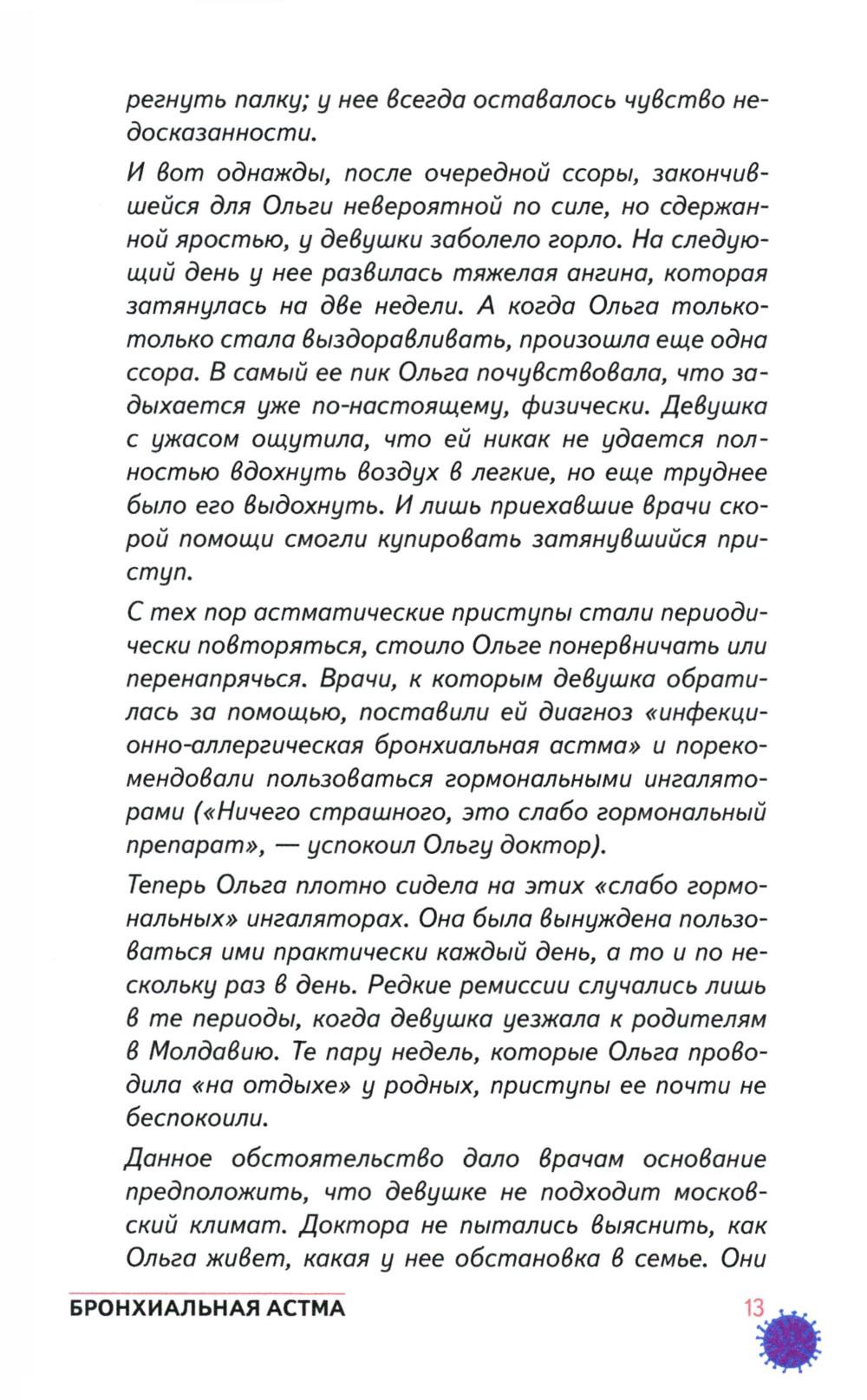 регнуть палку; у нее всегда оставалось чувство недосказанности.

И вот однажды, после очередной ссоры, закончившейся для Ольги невероятной по силе, но сдержанной яростью, у девушки заболело горло. На следующий день у нее развилась тяжелая ангина, которая затянулась на две недели. А когда Ольга только-только стала выздоравливать, произошла еще одна ссора. В самый ее пик Ольга почувствовала, что задыхается уже по-настоящему, физически. Девушка с ужасом ощутила, что ей никак не удается полностью вдохнуть воздух в легкие, но еще труднее было его выдохнуть. И лишь приехавшие врачи скорой помощи смогли купировать затянувшийся приступ.

С тех пор астматические приступы стали периодически повторяться, стоило Ольге понервничать или перенапрячься. Врачи, к которым девушка обратилась за помощью, поставили ей диагноз «инфекционно-аллергическая бронхиальная астма» и порекомендовали пользоваться гормональными ингаляторами («Ничего страшного, это слабо гормональный препарат», — успокоил Ольгу доктор).

Теперь Ольга плотно сидела на этих «слабо гормональных» ингаляторах. Она была вынуждена пользоваться ими практически каждый день, а то и по нескольку раз в день. Редкие ремиссии случались лишь в те периоды, когда девушка уезжала к родителям в Молдавию. Те пару недель, которые Ольга проводила «на отдыхе» у родных, приступы ее почти не беспокоили.

Данное обстоятельство дало врачам основание предположить, что девушке не подходит московский климат. Доктора не пытались выяснить, как Ольга живет, какая у нее обстановка в семье. Они

БРОНХИАЛЬНАЯ АСТМА

13